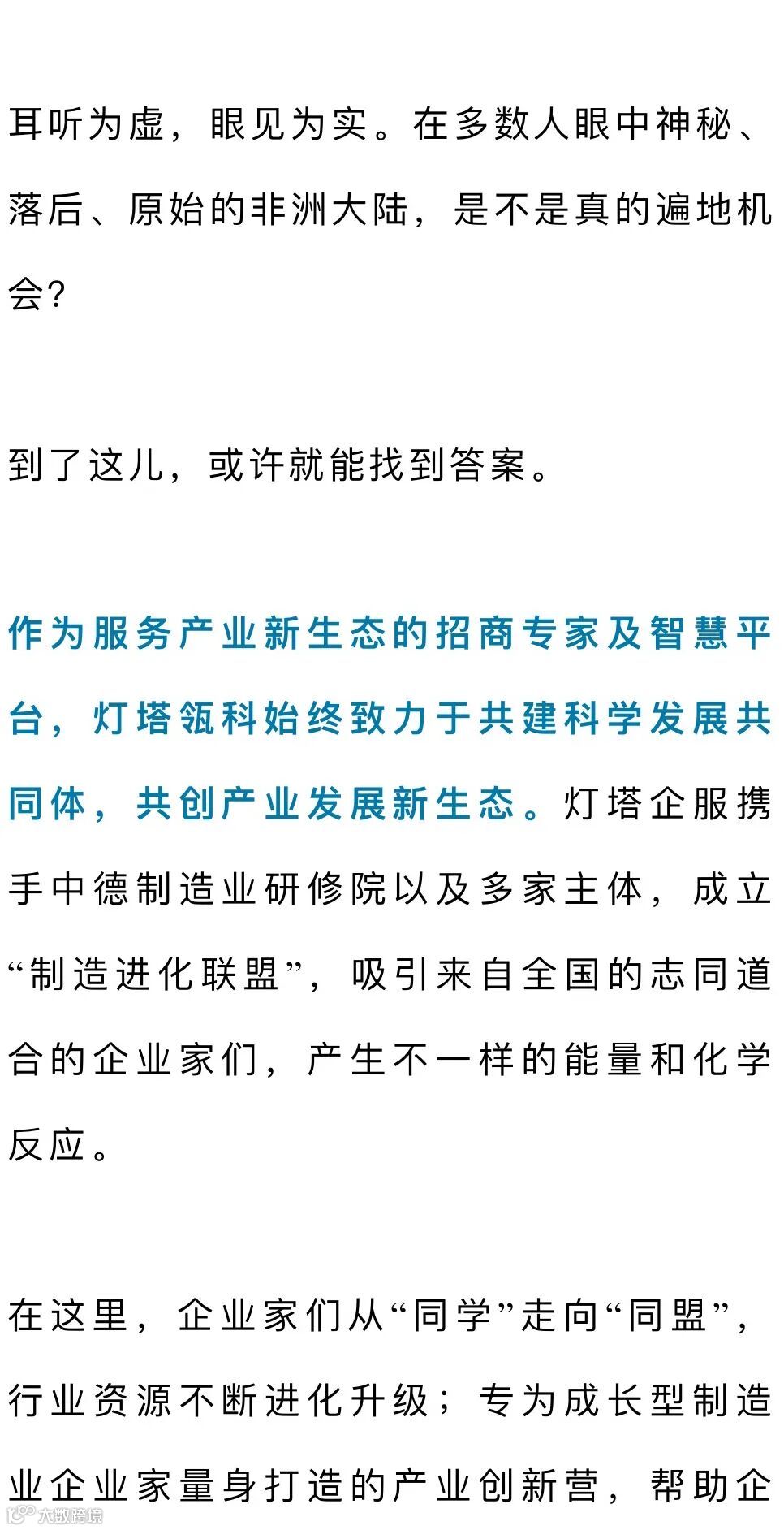 耳听为虚，眼见为实。在多数人眼中神秘、落后、原始的非洲大陆，是不是真的遍地机会?

到了这儿，或许就能找到答案。

作为服务产业新生态的招商专家及智慧平台，灯塔瓴科始终致力于共建科学发展共同体，共创产业发展新生态。灯塔企服携手中德制造业研修院以及多家主体，成立“制造进化联盟”，吸引来自全国的志同道合的企业家们，产生不一样的能量和化学反应。

在这里，企业家们从“同学”走向“同盟”，行业资源不断进化升级；专为成长型制造业企业家量身打造的产业创新营，帮助企

大数跨境